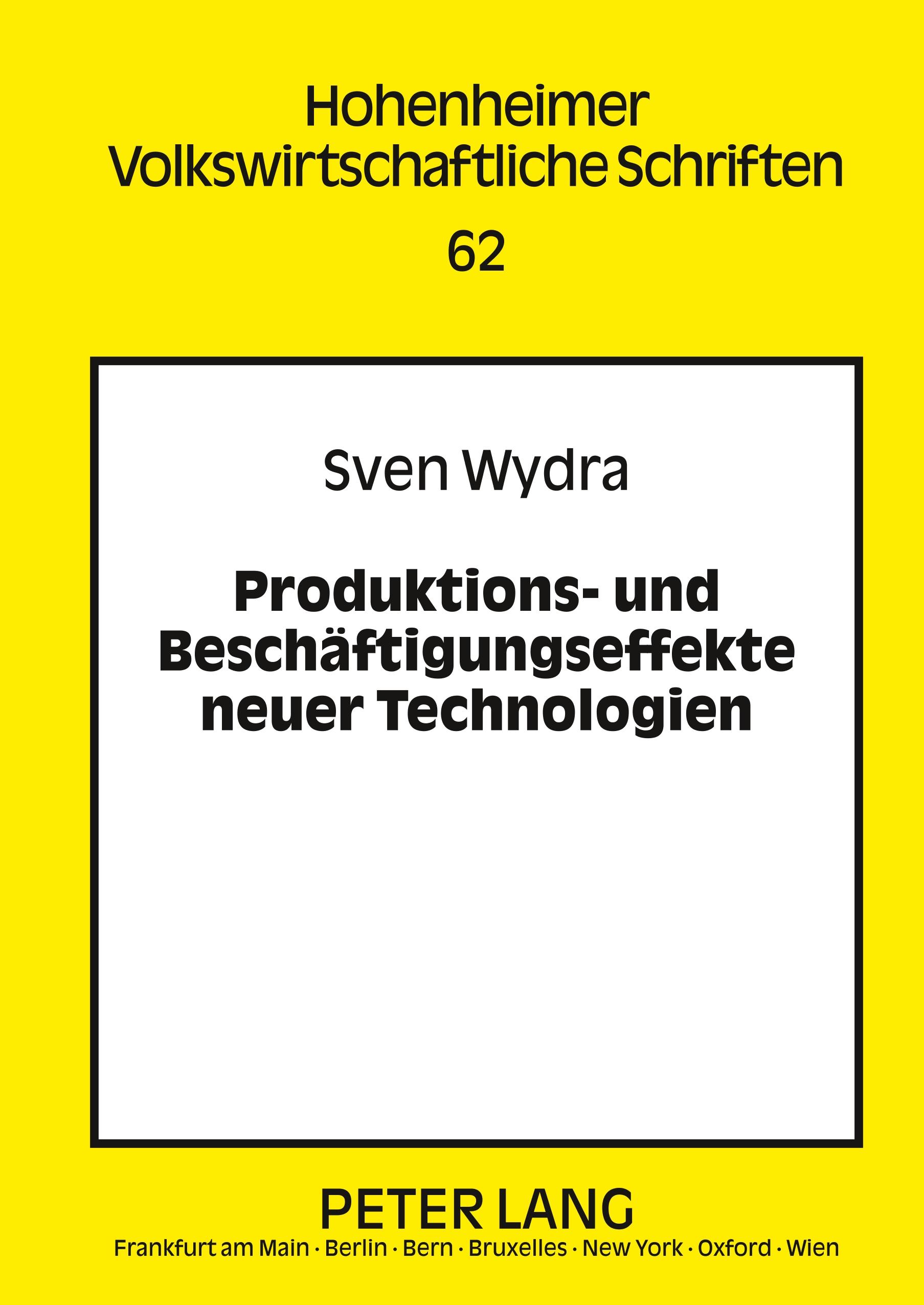 Hohenheimer Volkswirtschaftliche Schriften

62

Sven Wydra

Produktions- und Beschäftigungseffekte neuer Technologien

PETER LANG

Frankfurt am Main · Berlin · Bern · Bruxelles · New York · Oxford · Wien